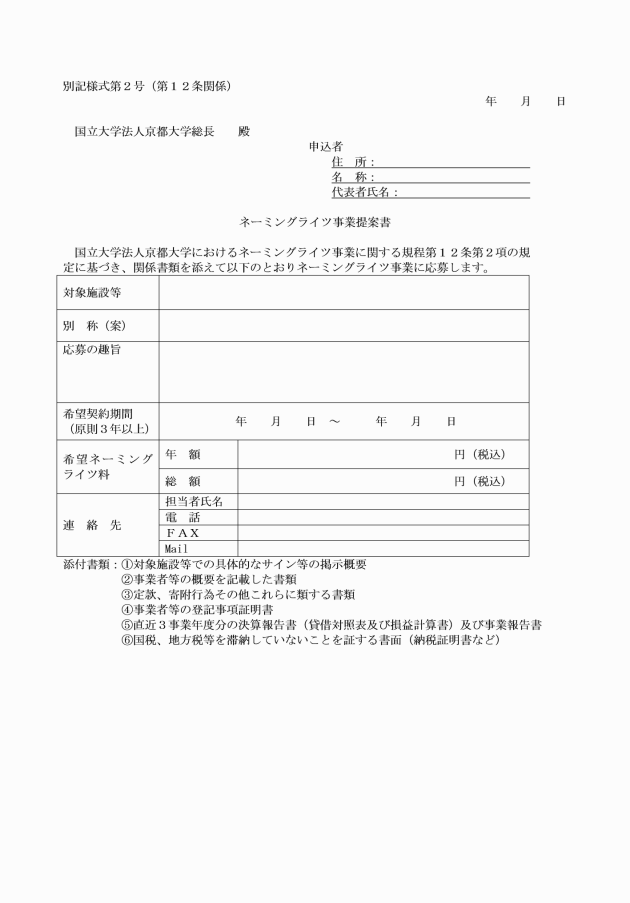 別記様式第２号（第１２条関係）

年　月　日

国立大学法人京都大学総長　殿

申込者
住　所：
名　称：
代表者氏名：

ネーミングライツ事業提案書

国立大学法人京都大学におけるネーミングライツ事業に関する規程第１２条第２項の規定に基づき、関係書類を添えて以下のとおりネーミングライツ事業に応募します。

| 対象施設等 | | |
|---|---|---|
| 別　称（案） | | |
| 応募の趣旨 | | |
| 希望契約期間（原則３年以上） | 年　月　日 ～　年　月　日 | |
| 希望ネーミングライツ料 | 年　額 | 円（税込） |
| | 総　額 | 円（税込） |
| 連　絡　先 | 担当者氏名 | |
| | 電　話 | |
| | ＦＡＸ | |
| | Mail | |

添付書類：①対象施設等での具体的なサイン等の掲示概要
②事業者等の概要を記載した書類
③定款、寄附行為その他これらに類する書類
④事業者等の登記事項証明書
⑤直近３事業年度分の決算報告書（貸借対照表及び損益計算書）及び事業報告書
⑥国税、地方税等を滞納していないことを証する書面（納税証明書など）